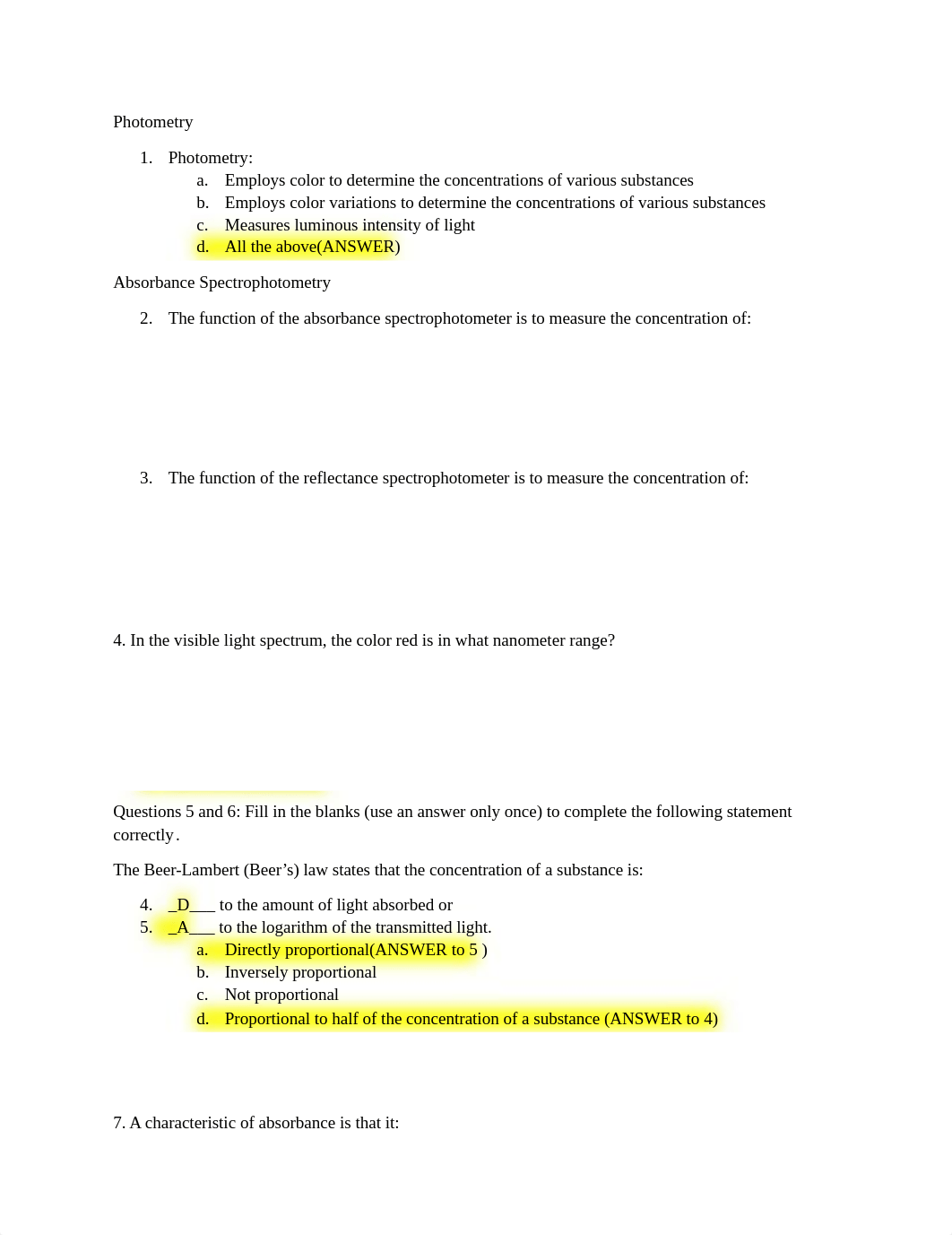 Photometry

1. Photometry:
a. Employs color to determine the concentrations of various substances
b. Employs color variations to determine the concentrations of various substances
c. Measures luminous intensity of light
d. All the above(ANSWER)

Absorbance Spectrophotometry

2. The function of the absorbance spectrophotometer is to measure the concentration of:

3. The function of the reflectance spectrophotometer is to measure the concentration of:

4. In the visible light spectrum, the color red is in what nanometer range?

Questions 5 and 6: Fill in the blanks (use an answer only once) to complete the following statement correctly.

The Beer-Lambert (Beer's) law states that the concentration of a substance is:

4. _D___ to the amount of light absorbed or
5. _A___ to the logarithm of the transmitted light.
a. Directly proportional(ANSWER to 5 )
b. Inversely proportional
c. Not proportional
d. Proportional to half of the concentration of a substance (ANSWER to 4)

7. A characteristic of absorbance is that it: